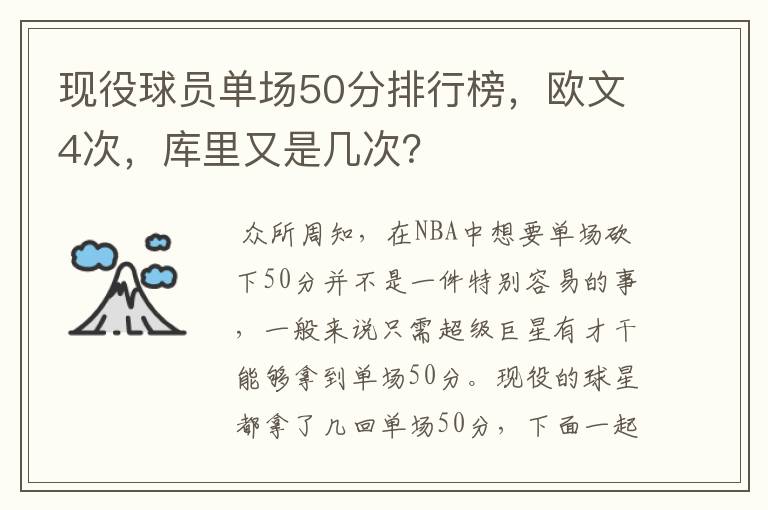 现役球员单场50分排行榜，欧文4次，库里又是几次？

众所周知，在NBA中想要单场砍下50分并不是一件特别容易的事，一般来说只需超级巨星有才干能够拿到单场50分。现役的球星都拿了几回单场50分，下面一起